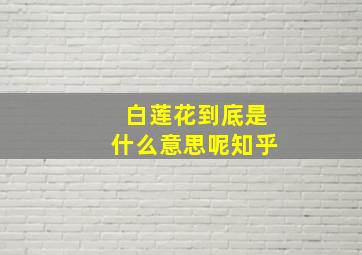 白莲花到底是
什么意思呢知乎